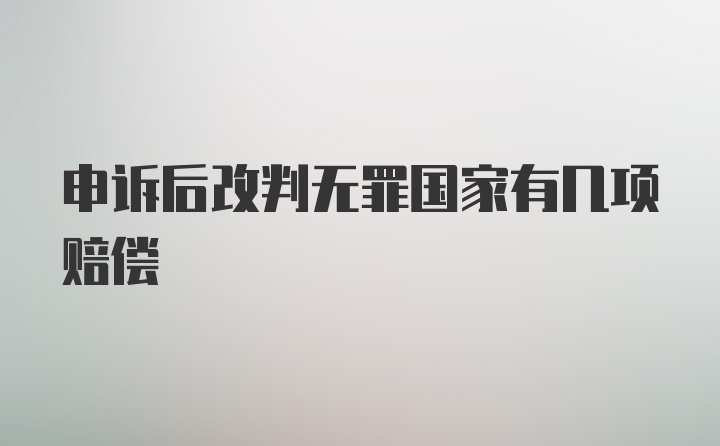 申诉后改判无罪国家有几项赔偿